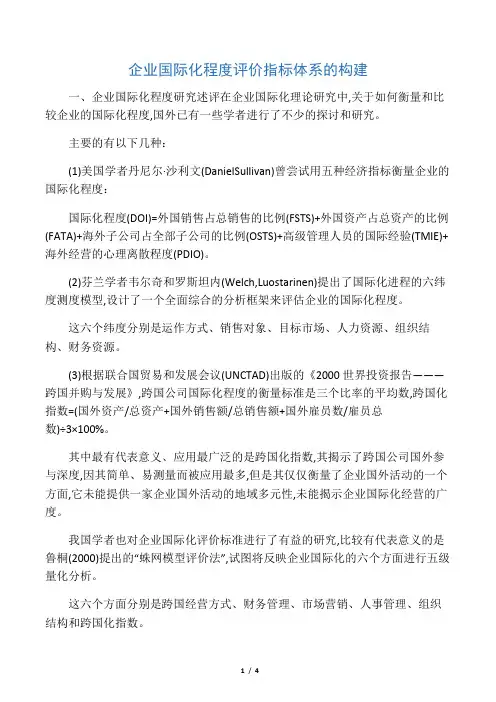 企业国际化程度评价指标体系的构建

一、企业国际化程度研究述评在企业国际化理论研究中,关于如何衡量和比较企业的国际化程度,国外已有一些学者进行了不少的探讨和研究。

主要的有以下几种:

(1)美国学者丹尼尔·沙利文(DanielSullivan)曾尝试用五种经济指标衡量企业的国际化程度:

国际化程度(DOI)=外国销售占总销售的比例(FSTS)+外国资产占总资产的比例(FATA)+海外子公司占全部子公司的比例(OSTS)+高级管理人员的国际经验(TMIE)+海外经营的心理离散程度(PDIO)。

(2)芬兰学者韦尔奇和罗斯坦内(Welch,Luostarinen)提出了国际化进程的六纬度测度模型,设计了一个全面综合的分析框架来评估企业的国际化程度。

这六个纬度分别是运作方式、销售对象、目标市场、人力资源、组织结构、财务资源。

(3)根据联合国贸易和发展会议(UNCTAD)出版的《2000 世界投资报告———跨国并购与发展》,跨国公司国际化程度的衡量标准是三个比率的平均数,跨国化指数=(国外资产/总资产+国外销售额/总销售额+国外雇员数/雇员总数)÷3×100%。

其中最有代表意义、应用最广泛的是跨国化指数,其揭示了跨国公司国外参与深度,因其简单、易测量而被应用最多,但是其仅仅衡量了企业国外活动的一个方面,它未能提供一家企业国外活动的地域多元性,未能揭示企业国际化经营的广度。

我国学者也对企业国际化评价标准进行了有益的研究,比较有代表意义的是鲁桐(2000)提出的“蛛网模型评价法”,试图将反映企业国际化的六个方面进行五级量化分析。

这六个方面分别是跨国经营方式、财务管理、市场营销、人事管理、组织结构和跨国化指数。

1 / 4